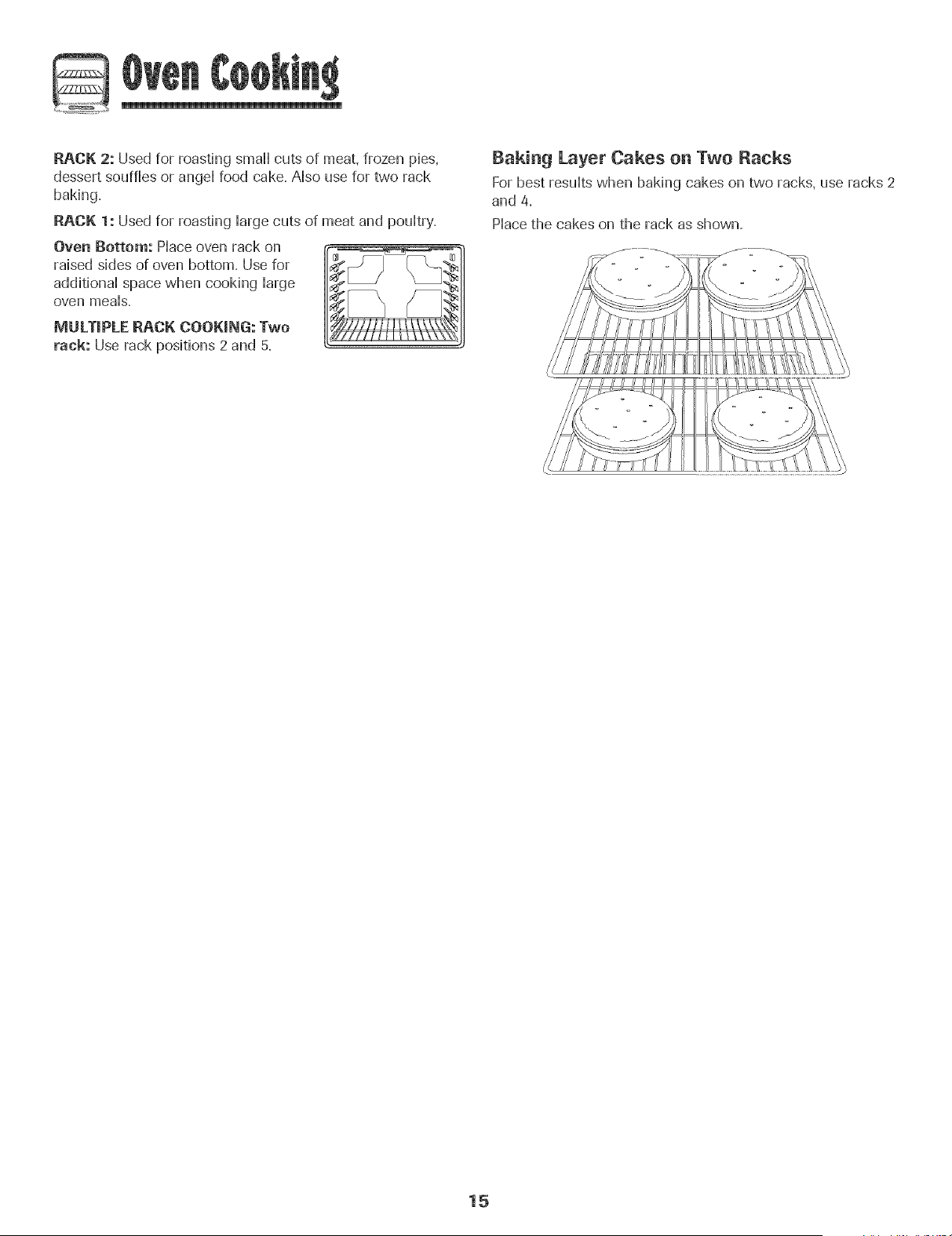 Oven Cooking

RACK 2: Used for roasting small cuts of meat, frozen pies, dessert souffles or angel food cake. Also use for two rack baking.

RACK 1: Used for roasting large cuts of meat and poultry.

Oven Bottom: Place oven rack on raised sides of oven bottom. Use for additional space when cooking large oven meals.

MULTIPLE RACK COOKING: Two rack: Use rack positions 2 and 5.

Baking Layer Cakes on Two Racks

For best results when baking cakes on two racks, use racks 2 and 4.

Place the cakes on the rack as shown.

15